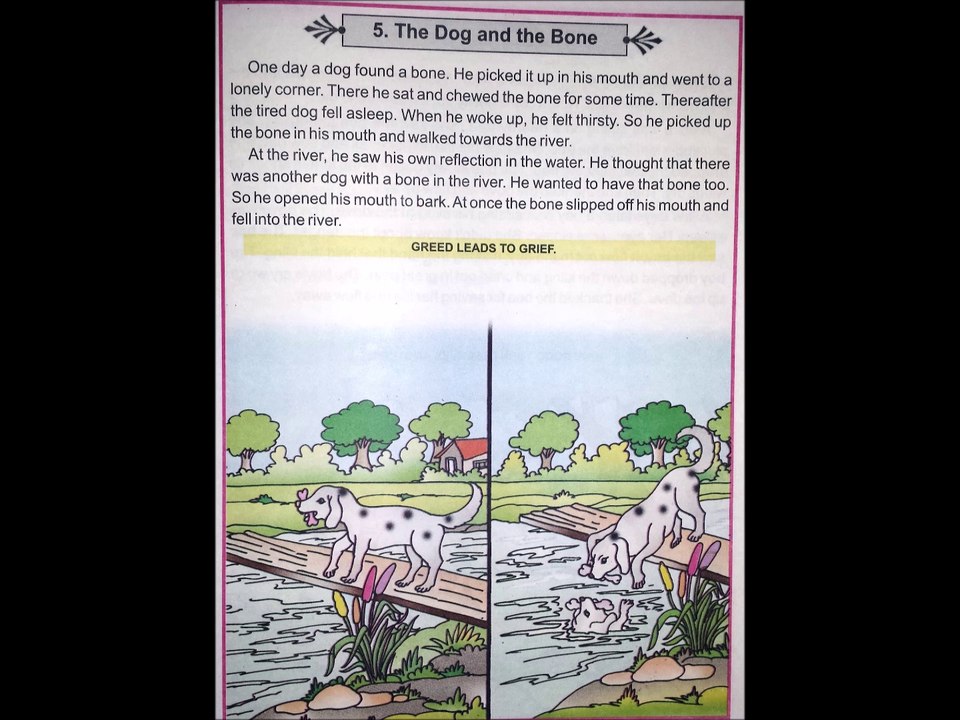 5. The Dog and the Bone

One day a dog found a bone. He picked it up in his mouth and went to a lonely corner. There he sat and chewed the bone for some time. Thereafter the tired dog fell asleep. When he woke up, he felt thirsty. So he picked up the bone in his mouth and walked towards the river.

At the river, he saw his own reflection in the water. He thought that there was another dog with a bone in the river. He wanted to have that bone too. So he opened his mouth to bark. At once the bone slipped off his mouth and fell into the river.

GREED LEADS TO GRIEF.